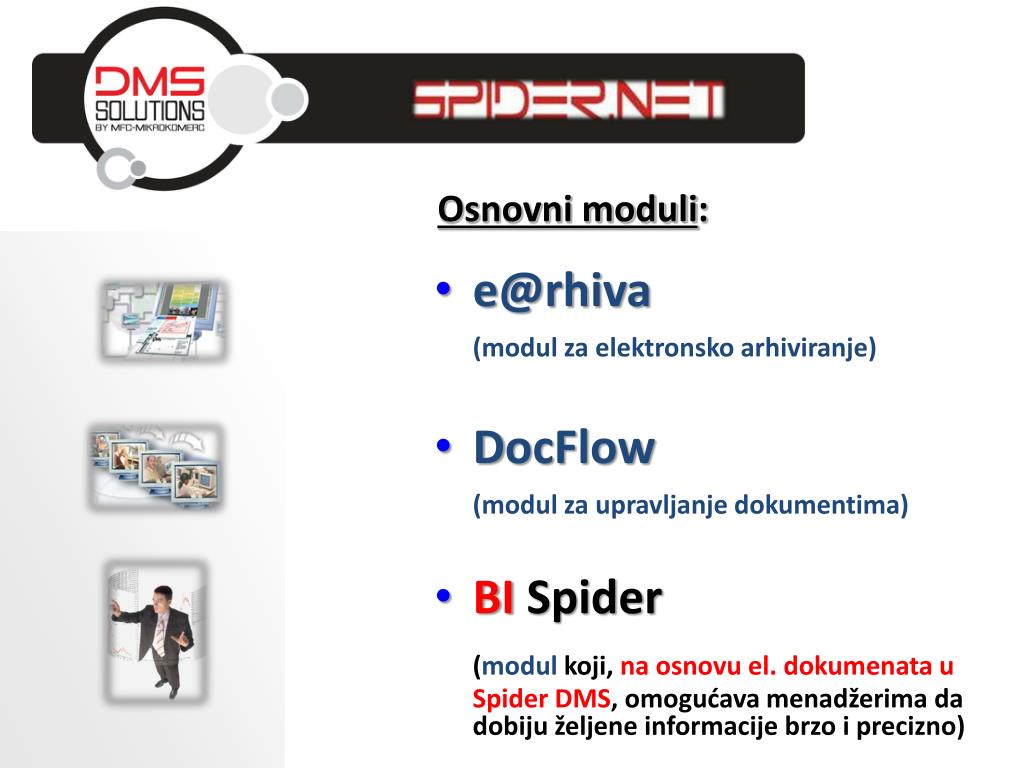 DMS SOLUTIONS
BY MFC-MIKROKOMERC

SPIDER.NET

Osnovni moduli:

• e@rhiva
(modul za elektronsko arhiviranje)

• DocFlow
(modul za upravljanje dokumentima)

• BI Spider
(modul koji, na osnovu el. dokumenata u Spider DMS, omogućava menadžerima da dobiju željene informacije brzo i precizno)